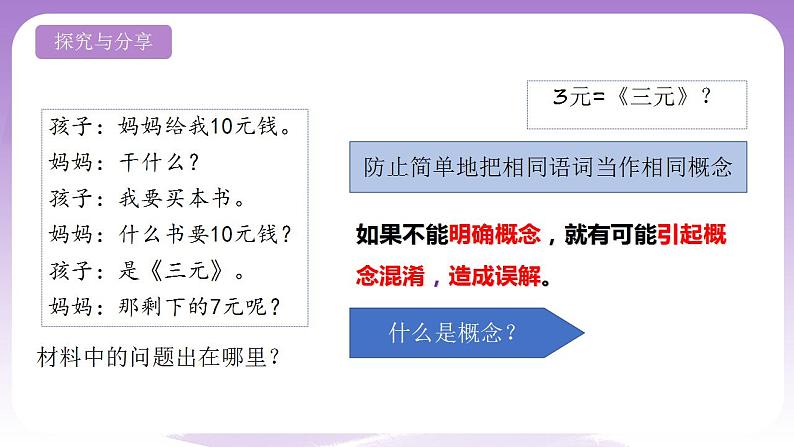 探究与分享

孩子：妈妈给我10元钱。
妈妈：干什么？
孩子：我要买本书。
妈妈：什么书要10元钱？
孩子：是《三元》。
妈妈：那剩下的7元呢？

材料中的问题出在哪里？

3元=《三元》？

防止简单地把相同语词当作相同概念

如果不能明确概念，就有可能引起概念混淆，造成误解。

什么是概念？